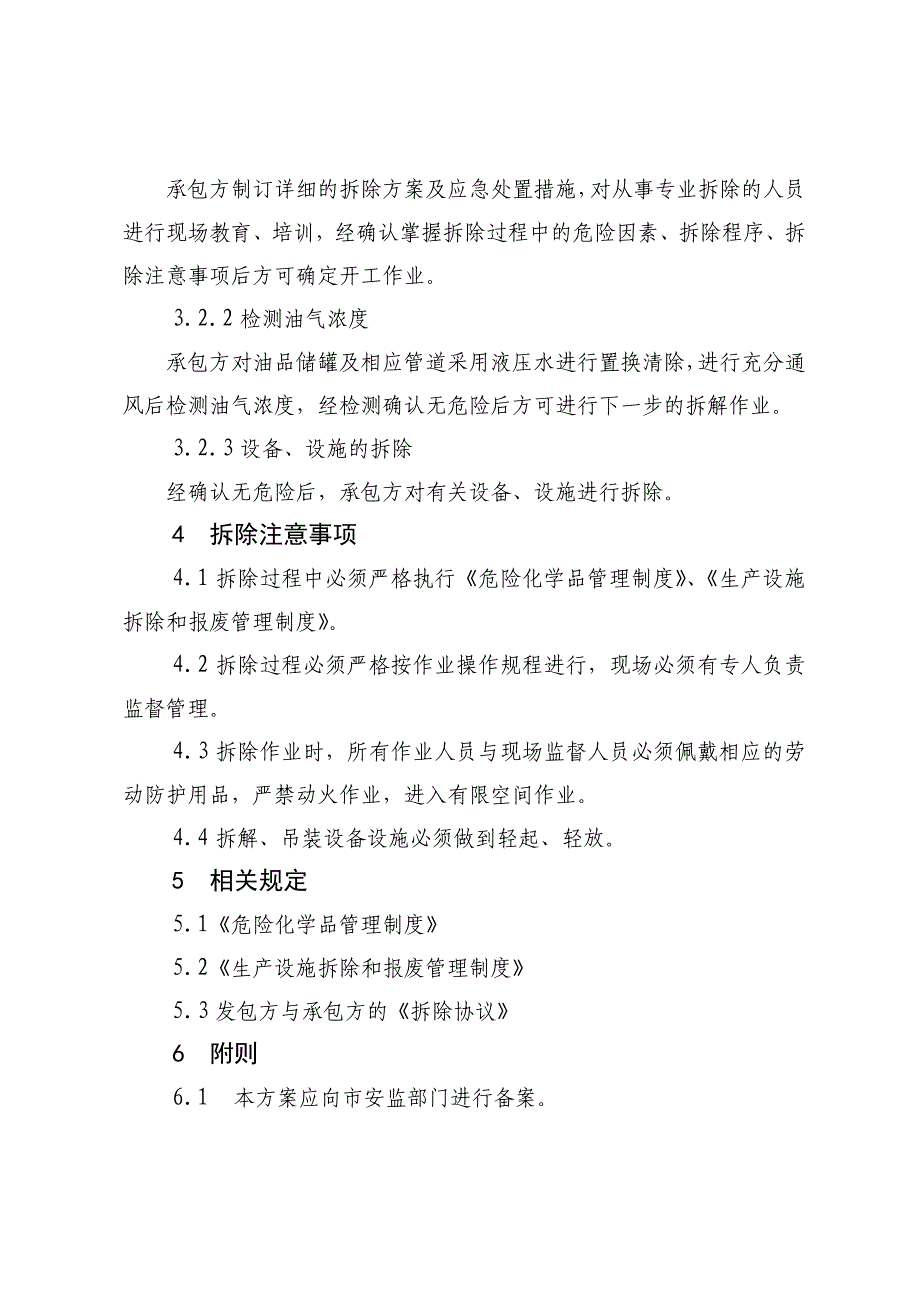 承包方制订详细的拆除方案及应急处置措施，对从事专业拆除的人员进行现场教育、培训，经确认掌握拆除过程中的危险因素、拆除程序、拆除注意事项后方可确定开工作业。

3.2.2 检测油气浓度

承包方对油品储罐及相应管道采用液压水进行置换清除，进行充分通风后检测油气浓度，经检测确认无危险后方可进行下一步的拆解作业。

3.2.3 设备、设施的拆除

经确认无危险后，承包方对有关设备、设施进行拆除。

4　拆除注意事项

4.1 拆除过程中必须严格执行《危险化学品管理制度》、《生产设施拆除和报废管理制度》。

4.2 拆除过程必须严格按作业操作规程进行，现场必须有专人负责监督管理。

4.3 拆除作业时，所有作业人员与现场监督人员必须佩戴相应的劳动防护用品，严禁动火作业，进入有限空间作业。

4.4 拆解、吊装设备设施必须做到轻起、轻放。

5　相关规定

5.1《危险化学品管理制度》

5.2《生产设施拆除和报废管理制度》

5.3 发包方与承包方的《拆除协议》

6　附则

6.1　本方案应向市安监部门进行备案。